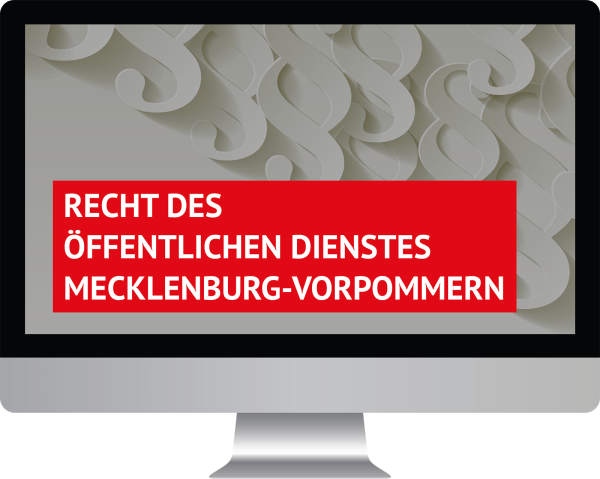 RECHT DES
ÖFFENTLICHEN DIENSTES
MECKLENBURG-VORPOMMERN